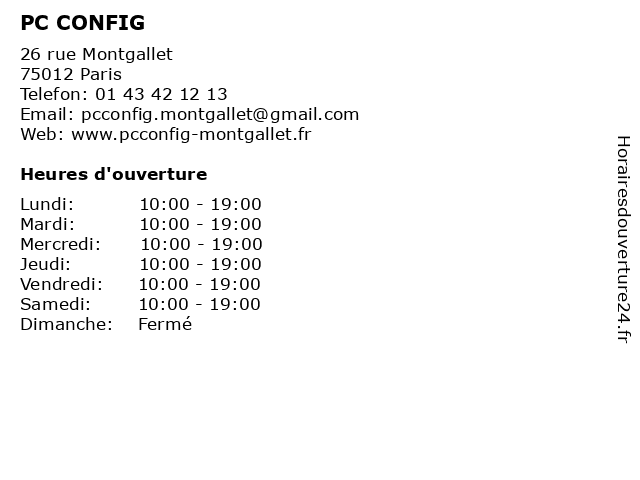 PC CONFIG

26 rue Montgallet
75012 Paris
Telefon: 01 43 42 12 13
Email: pcconfig.montgallet@gmail.com
Web: www.pcconfig-montgallet.fr

Heures d'ouverture

Lundi: 10:00 - 19:00
Mardi: 10:00 - 19:00
Mercredi: 10:00 - 19:00
Jeudi: 10:00 - 19:00
Vendredi: 10:00 - 19:00
Samedi: 10:00 - 19:00
Dimanche: Fermé

Horairesdouverture24.fr